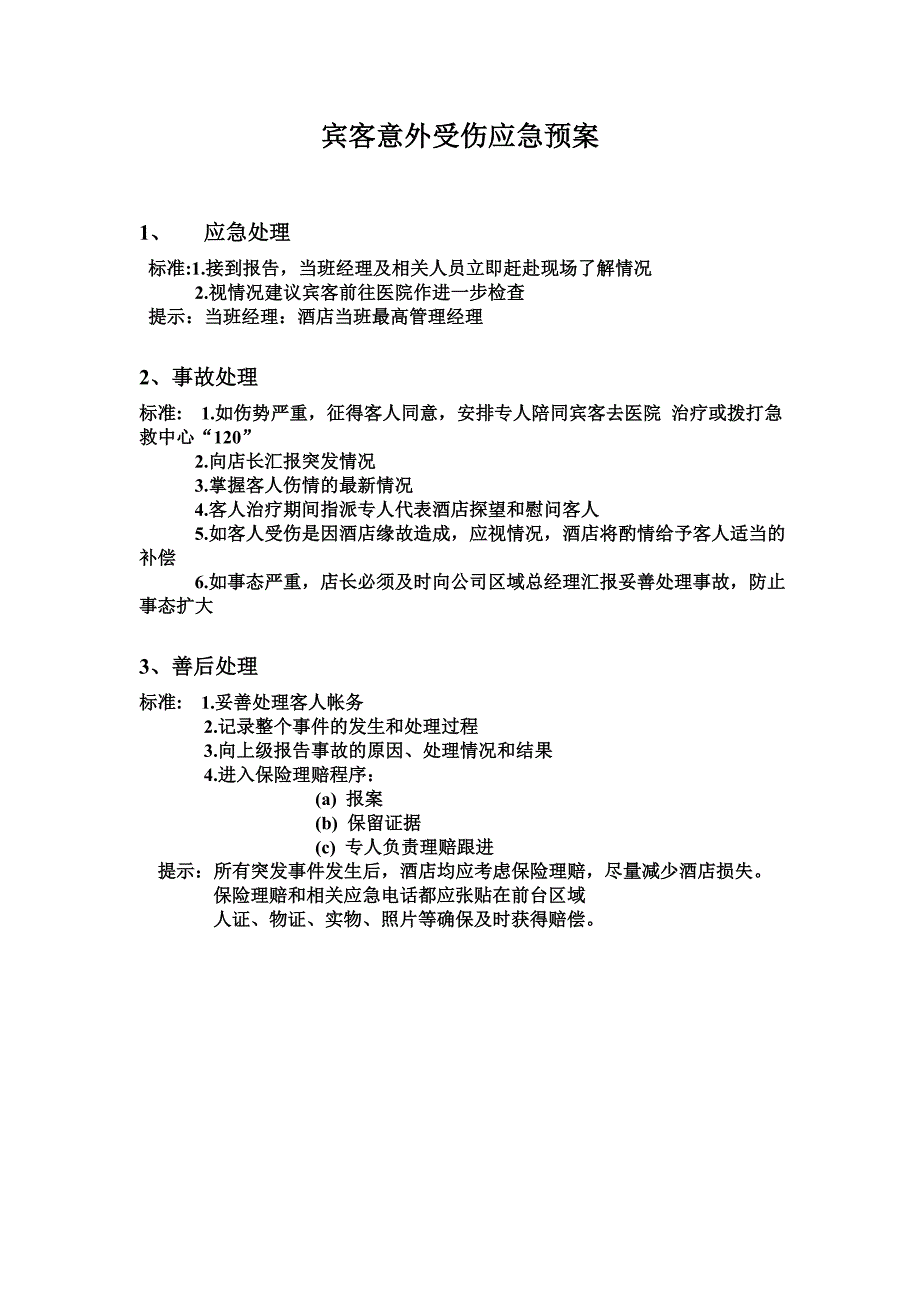 宾客意外受伤应急预案

1、 应急处理

标准:1.接到报告，当班经理及相关人员立即赶赴现场了解情况
2.视情况建议宾客前往医院作进一步检查
提示：当班经理：酒店当班最高管理经理

2、事故处理

标准： 1.如伤势严重，征得客人同意，安排专人陪同宾客去医院 治疗或拨打急救中心“120”
2.向店长汇报突发情况
3.掌握客人伤情的最新情况
4.客人治疗期间指派专人代表酒店探望和慰问客人
5.如客人受伤是因酒店缘故造成，应视情况，酒店将酌情给予客人适当的补偿
6.如事态严重，店长必须及时向公司区域总经理汇报妥善处理事故，防止事态扩大

3、善后处理

标准： 1.妥善处理客人帐务
2.记录整个事件的发生和处理过程
3.向上级报告事故的原因、处理情况和结果
4.进入保险理赔程序：
(a) 报案
(b) 保留证据
(c) 专人负责理赔跟进
提示：所有突发事件发生后，酒店均应考虑保险理赔，尽量减少酒店损失。
保险理赔和相关应急电话都应张贴在前台区域
人证、物证、实物、照片等确保及时获得赔偿。